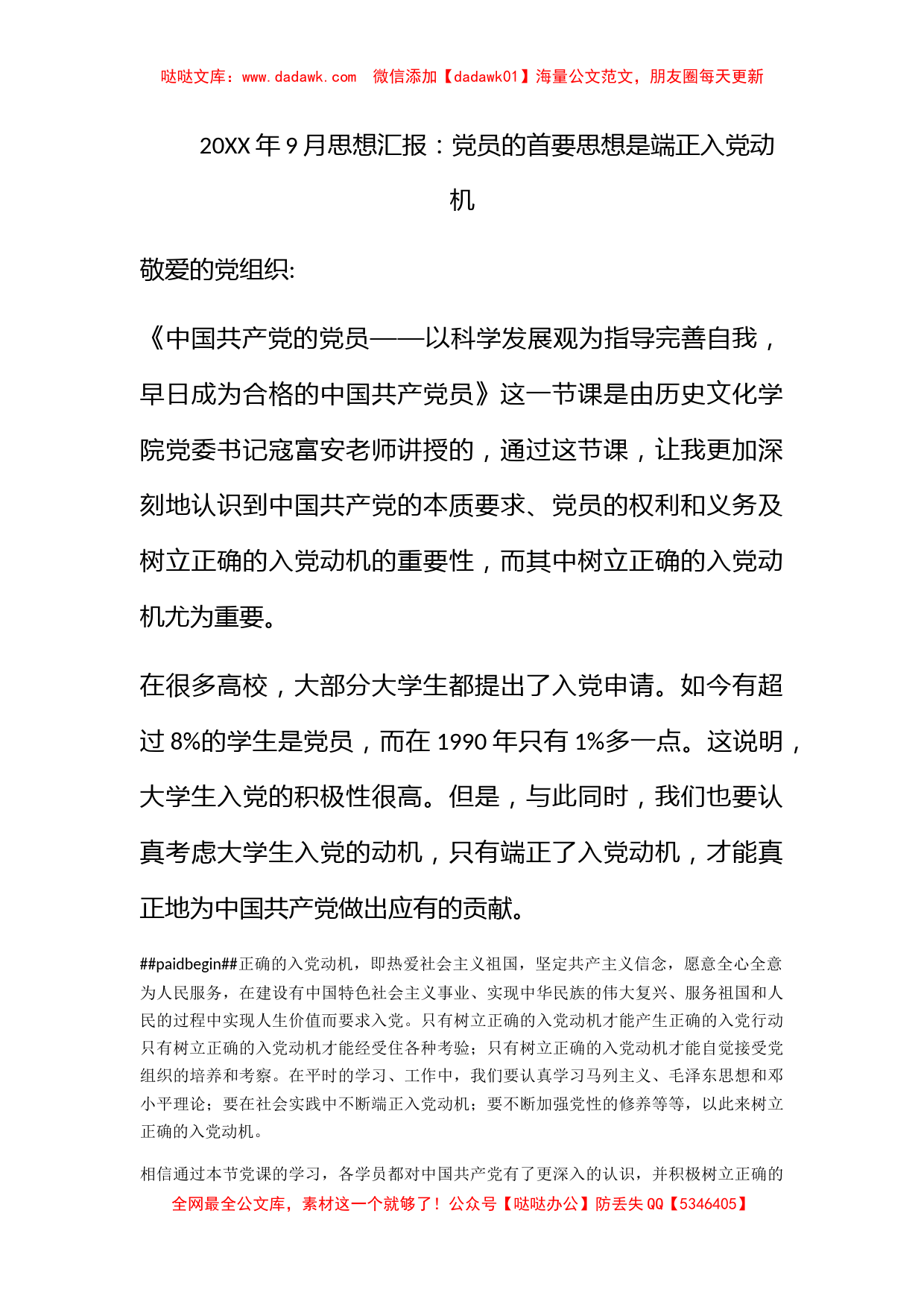 哒哒文库：www.dadawk.com　微信添加【dadawk01】海量公文范文，朋友圈每天更新

20XX 年 9 月思想汇报：党员的首要思想是端正入党动机

敬爱的党组织:

《中国共产党的党员——以科学发展观为指导完善自我，早日成为合格的中国共产党员》这一节课是由历史文化学院党委书记寇富安老师讲授的，通过这节课，让我更加深刻地认识到中国共产党的本质要求、党员的权利和义务及树立正确的入党动机的重要性，而其中树立正确的入党动机尤为重要。

在很多高校，大部分大学生都提出了入党申请。如今有超过 8%的学生是党员，而在 1990 年只有 1%多一点。这说明，大学生入党的积极性很高。但是，与此同时，我们也要认真考虑大学生入党的动机，只有端正了入党动机，才能真正地为中国共产党做出应有的贡献。

##paidbegin##正确的入党动机，即热爱社会主义祖国，坚定共产主义信念，愿意全心全意为人民服务，在建设有中国特色社会主义事业、实现中华民族的伟大复兴、服务祖国和人民的过程中实现人生价值而要求入党。只有树立正确的入党动机才能产生正确的入党行动只有树立正确的入党动机才能经受住各种考验；只有树立正确的入党动机才能自觉接受党组织的培养和考察。在平时的学习、工作中，我们要认真学习马列主义、毛泽东思想和邓小平理论；要在社会实践中不断端正入党动机；要不断加强党性的修养等等，以此来树立正确的入党动机。

相信通过本节党课的学习，各学员都对中国共产党有了更深入的认识，并积极树立正确的

全网最全公文库，素材这一个就够了！公众号【哒哒办公】防丢失 QQ【5346405】